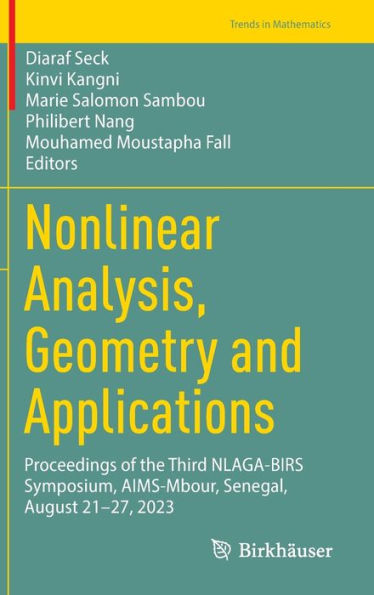 Trends in Mathematics

Diaraf Seck
Kinvi Kangni
Marie Salomon Sambou
Philibert Nang
Mouhamed Moustapha Fall
Editors

Nonlinear Analysis, Geometry and Applications

Proceedings of the Third NLAGA-BIRS Symposium, AIMS-Mbour, Senegal, August 21–27, 2023

Birkhäuser